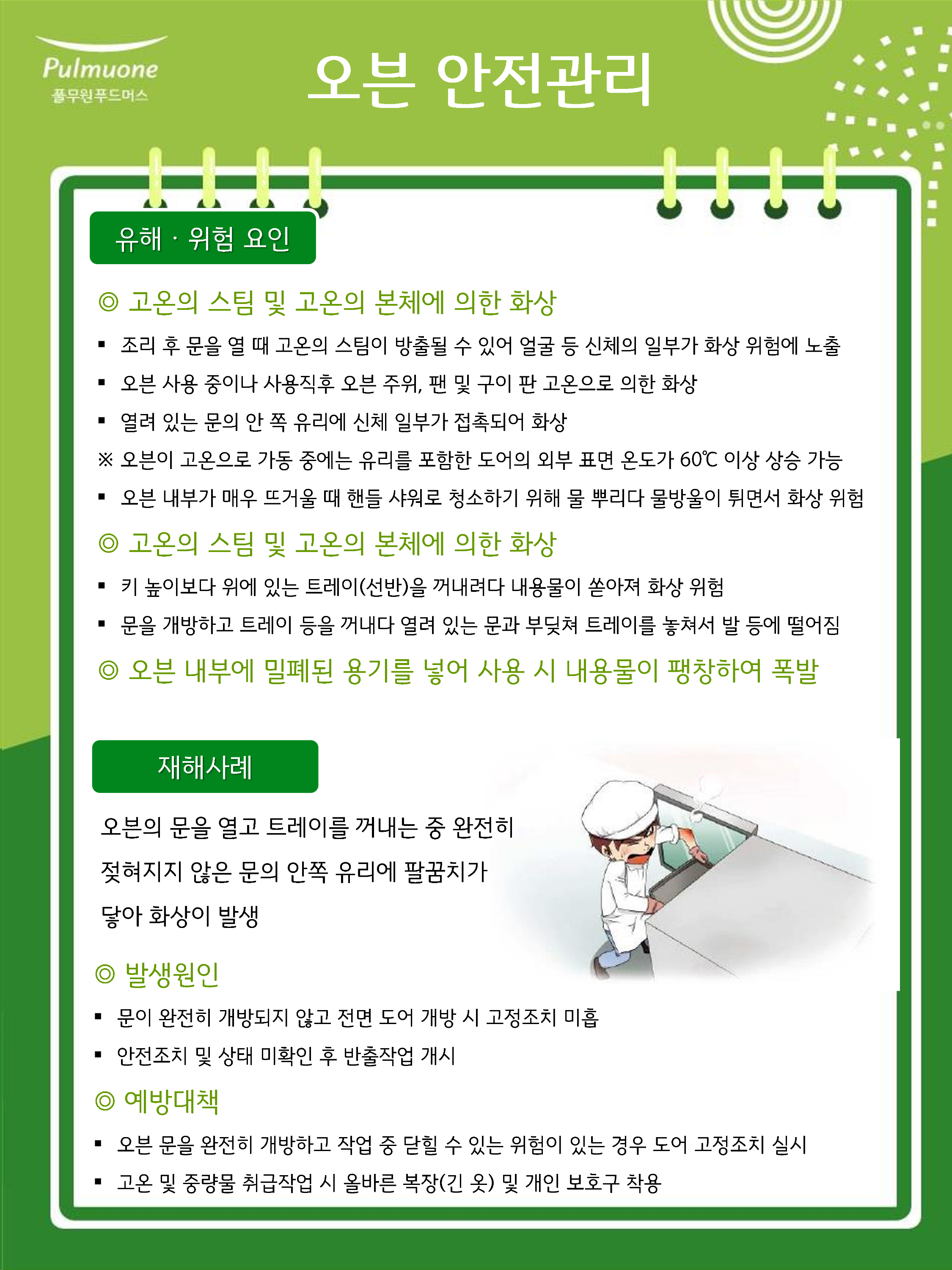 Pulmuone
풀무원푸드머스

오븐 안전관리

유해 · 위험 요인

◎ 고온의 스팀 및 고온의 본체에 의한 화상

▪ 조리 후 문을 열 때 고온의 스팀이 방출될 수 있어 얼굴 등 신체의 일부가 화상 위험에 노출

▪ 오븐 사용 중이나 사용직후 오븐 주위, 팬 및 구이 판 고온으로 의한 화상

▪ 열려 있는 문의 안 쪽 유리에 신체 일부가 접촉되어 화상

※ 오븐이 고온으로 가동 중에는 유리를 포함한 도어의 외부 표면 온도가 60℃ 이상 상승 가능

▪ 오븐 내부가 매우 뜨거울 때 핸들 샤워로 청소하기 위해 물 뿌리다 물방울이 튀면서 화상 위험

◎ 고온의 스팀 및 고온의 본체에 의한 화상

▪ 키 높이보다 위에 있는 트레이(선반)을 꺼내려다 내용물이 쏟아져 화상 위험

▪ 문을 개방하고 트레이 등을 꺼내다 열려 있는 문과 부딪쳐 트레이를 놓쳐서 발 등에 떨어짐

◎ 오븐 내부에 밀폐된 용기를 넣어 사용 시 내용물이 팽창하여 폭발

재해사례

오븐의 문을 열고 트레이를 꺼내는 중 완전히 젖혀지지 않은 문의 안쪽 유리에 팔꿈치가 닿아 화상이 발생

◎ 발생원인

▪ 문이 완전히 개방되지 않고 전면 도어 개방 시 고정조치 미흡

▪ 안전조치 및 상태 미확인 후 반출작업 개시

◎ 예방대책

▪ 오븐 문을 완전히 개방하고 작업 중 닫힐 수 있는 위험이 있는 경우 도어 고정조치 실시

▪ 고온 및 중량물 취급작업 시 올바른 복장(긴 옷) 및 개인 보호구 착용